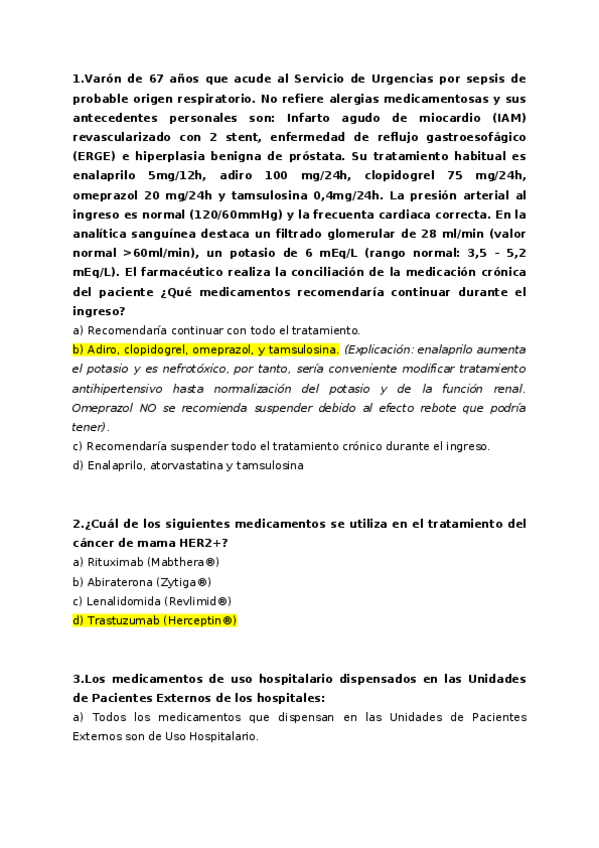 1.Varón de 67 años que acude al Servicio de Urgencias por sepsis de probable origen respiratorio. No refiere alergias medicamentosas y sus antecedentes personales son: Infarto agudo de miocardio (IAM) revascularizado con 2 stent, enfermedad de reflujo gastroesofágico (ERGE) e hiperplasia benigna de próstata. Su tratamiento habitual es enalaprilo 5mg/12h, adiro 100 mg/24h, clopidogrel 75 mg/24h, omeprazol 20 mg/24h y tamsulosina 0,4mg/24h. La presión arterial al ingreso es normal (120/60mmHg) y la frecuenta cardiaca correcta. En la analítica sanguínea destaca un filtrado glomerular de 28 ml/min (valor normal >60ml/min), un potasio de 6 mEq/L (rango normal: 3,5 - 5,2 mEq/L). El farmacéutico realiza la conciliación de la medicación crónica del paciente ¿Qué medicamentos recomendaría continuar durante el ingreso?
a) Recomendaría continuar con todo el tratamiento.
b) Adiro, clopidogrel, omeprazol, y tamsulosina. (Explicación: enalaprilo aumenta el potasio y es nefrotóxico, por tanto, sería conveniente modificar tratamiento antihipertensivo hasta normalización del potasio y de la función renal. Omeprazol NO se recomienda suspender debido al efecto rebote que podría tener).
c) Recomendaría suspender todo el tratamiento crónico durante el ingreso.
d) Enalaprilo, atorvastatina y tamsulosina

2.¿Cuál de los siguientes medicamentos se utiliza en el tratamiento del cáncer de mama HER2+?
a) Rituximab (Mabthera®)
b) Abiraterona (Zytiga®)
c) Lenalidomida (Revlimid®)
d) Trastuzumab (Herceptin®)

3.Los medicamentos de uso hospitalario dispensados en las Unidades de Pacientes Externos de los hospitales:
a) Todos los medicamentos que dispensan en las Unidades de Pacientes Externos son de Uso Hospitalario.